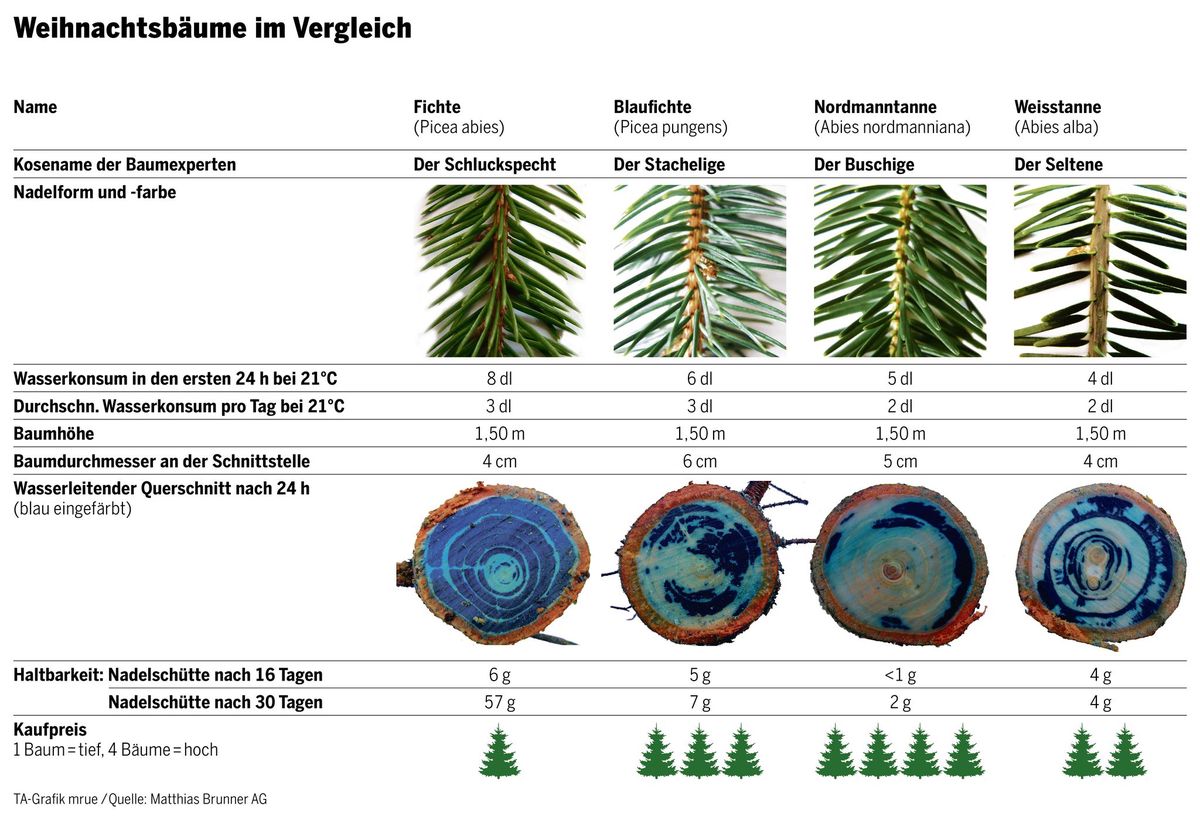 Weihnachtsbäume im Vergleich

| Name | Fichte (Picea abies) | Blaufichte (Picea pungens) | Nordmanntanne (Abies nordmanniana) | Weisstanne (Abies alba) |
|---|---|---|---|---|
| Kosename der Baumexperten | Der Schluckspecht | Der Stachelige | Der Buschige | Der Seltene |
| Nadelform und -farbe | | | | |
| Wasserkonsum in den ersten 24 h bei 21°C | 8 dl | 6 dl | 5 dl | 4 dl |
| Durchschn. Wasserkonsum pro Tag bei 21°C | 3 dl | 3 dl | 2 dl | 2 dl |
| Baumhöhe | 1,50 m | 1,50 m | 1,50 m | 1,50 m |
| Baumdurchmesser an der Schnittstelle | 4 cm | 6 cm | 5 cm | 4 cm |
| Wasserleitender Querschnitt nach 24 h (blau eingefärbt) | | | | |
| Haltbarkeit: Nadelschütte nach 16 Tagen | 6 g | 5 g | <1 g | 4 g |
| Nadelschütte nach 30 Tagen | 57 g | 7 g | 2 g | 4 g |
| Kaufpreis 1 Baum = tief, 4 Bäume = hoch | | | | |

TA-Grafik mrue / Quelle: Matthias Brunner AG